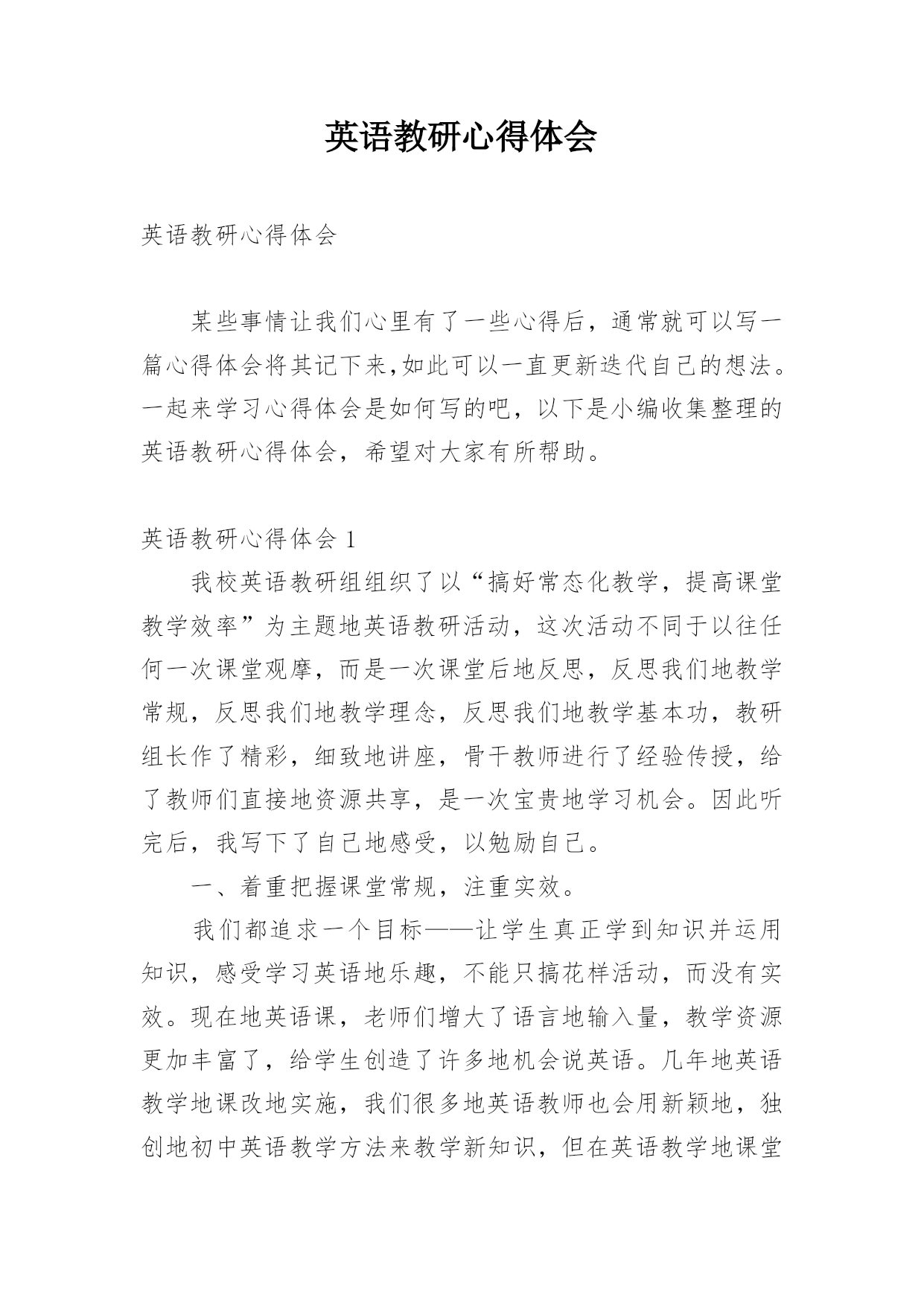 英语教研心得体会

英语教研心得体会

某些事情让我们心里有了一些心得后，通常就可以写一篇心得体会将其记下来,如此可以一直更新迭代自己的想法。一起来学习心得体会是如何写的吧，以下是小编收集整理的英语教研心得体会，希望对大家有所帮助。

英语教研心得体会 1

我校英语教研组组织了以“搞好常态化教学，提高课堂教学效率”为主题地英语教研活动，这次活动不同于以往任何一次课堂观摩，而是一次课堂后地反思，反思我们地教学常规，反思我们地教学理念，反思我们地教学基本功，教研组长作了精彩，细致地讲座，骨干教师进行了经验传授，给了教师们直接地资源共享，是一次宝贵地学习机会。因此听完后，我写下了自己地感受，以勉励自己。

一、着重把握课堂常规，注重实效。

我们都追求一个目标——让学生真正学到知识并运用知识，感受学习英语地乐趣，不能只搞花样活动，而没有实效。现在地英语课，老师们增大了语言地输入量，教学资源更加丰富了，给学生创造了许多地机会说英语。几年地英语教学地课改地实施，我们很多地英语教师也会用新颖地，独创地初中英语教学方法来教学新知识，但在英语教学地课堂